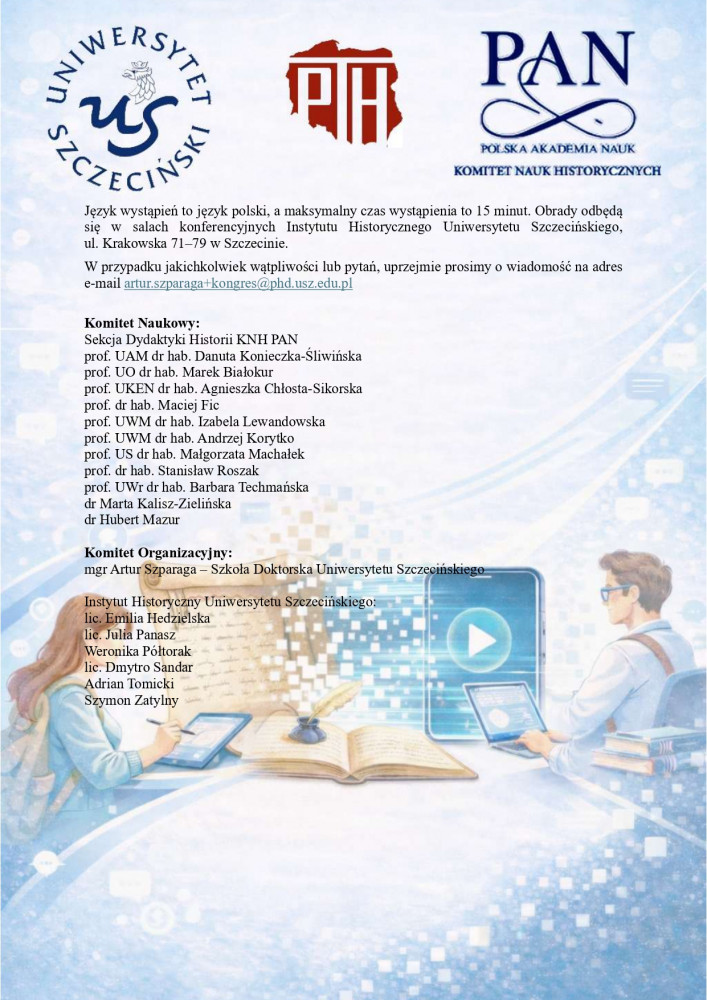 UNIWERSYTET SZCZECIŃSKI
US

PTH

PAN
POLSKA AKADEMIA NAUK
KOMITET NAUK HISTORYCZNYCH

Język wystąpień to język polski, a maksymalny czas wystąpienia to 15 minut. Obrady odbędą się w salach konferencyjnych Instytutu Historycznego Uniwersytetu Szczecińskiego, ul. Krakowska 71–79 w Szczecinie.

W przypadku jakichkolwiek wątpliwości lub pytań, uprzejmie prosimy o wiadomość na adres e-mail artur.szparaga+kongres@phd.usz.edu.pl

Komitet Naukowy:
Sekcja Dydaktyki Historii KNH PAN
prof. UAM dr hab. Danuta Konieczka-Śliwińska
prof. UO dr hab. Marek Białokur
prof. UKEN dr hab. Agnieszka Chłosta-Sikorska
prof. dr hab. Maciej Fic
prof. UWM dr hab. Izabela Lewandowska
prof. UWM dr hab. Andrzej Korytko
prof. US dr hab. Małgorzata Machałek
prof. dr hab. Stanisław Roszak
prof. UWr dr hab. Barbara Techmańska
dr Marta Kalisz-Zielińska
dr Hubert Mazur

Komitet Organizacyjny:
mgr Artur Szparaga – Szkoła Doktorska Uniwersytetu Szczecińskiego

Instytut Historyczny Uniwersytetu Szczecińskiego:
lic. Emilia Hedzielska
lic. Julia Panasz
Weronika Półtorak
lic. Dmytro Sandar
Adrian Tomicki
Szymon Zatylny